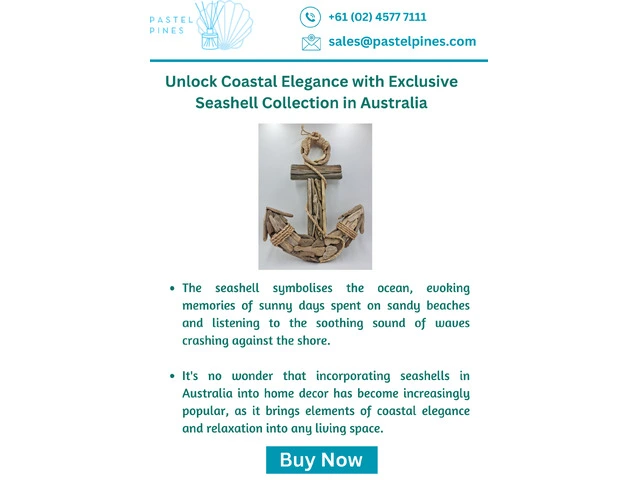 PASTEL PINES

+61 (02) 4577 7111

sales@pastelpines.com

Unlock Coastal Elegance with Exclusive Seashell Collection in Australia

• The seashell symbolises the ocean, evoking memories of sunny days spent on sandy beaches and listening to the soothing sound of waves crashing against the shore.

• It's no wonder that incorporating seashells in Australia into home decor has become increasingly popular, as it brings elements of coastal elegance and relaxation into any living space.

Buy Now